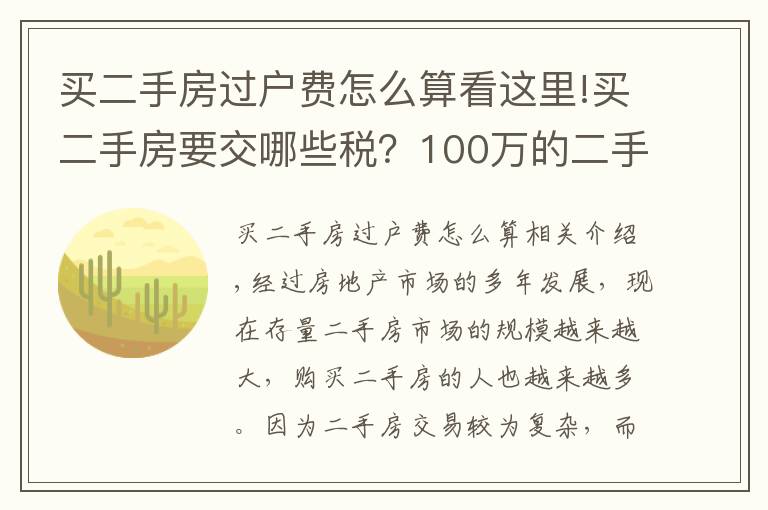 买二手房过户费怎么算看这里!买二手房要交哪些税？100万的二手

买二手房过户费怎么算相关介绍，经过房地产市场的多年发展，现在存量二手房市场的规模越来越大，购买二手房的人也越来越多。因为二手房交易较为复杂，而